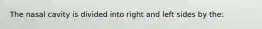 The nasal cavity is divided into right and left sides by the: